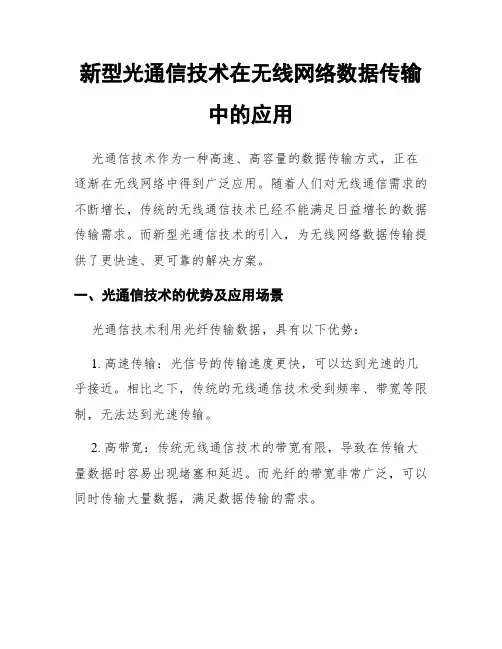 新型光通信技术在无线网络数据传输中的应用

光通信技术作为一种高速、高容量的数据传输方式，正在逐渐在无线网络中得到广泛应用。随着人们对无线通信需求的不断增长，传统的无线通信技术已经不能满足日益增长的数据传输需求。而新型光通信技术的引入，为无线网络数据传输提供了更快速、更可靠的解决方案。

一、光通信技术的优势及应用场景

光通信技术利用光纤传输数据，具有以下优势：

1. 高速传输：光信号的传输速度更快，可以达到光速的几乎接近。相比之下，传统的无线通信技术受到频率、带宽等限制，无法达到光速传输。

2. 高带宽：传统无线通信技术的带宽有限，导致在传输大量数据时容易出现堵塞和延迟。而光纤的带宽非常广泛，可以同时传输大量数据，满足数据传输的需求。